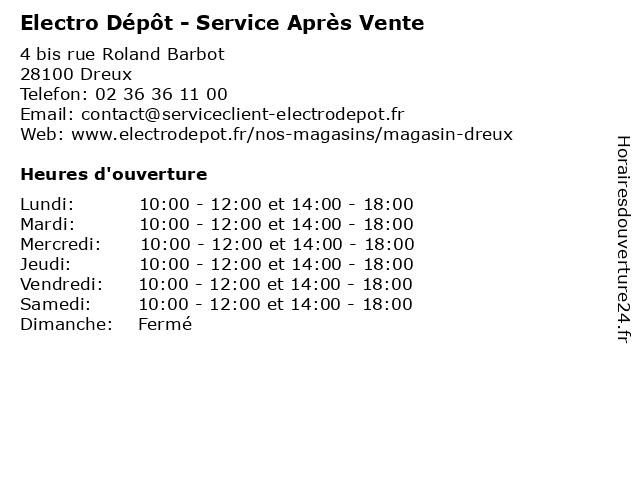 Electro Dépôt - Service Après Vente

4 bis rue Roland Barbot
28100 Dreux
Telefon: 02 36 36 11 00
Email: contact@serviceclient-electrodepot.fr
Web: www.electrodepot.fr/nos-magasins/magasin-dreux

Heures d'ouverture

Lundi: 10:00 - 12:00 et 14:00 - 18:00
Mardi: 10:00 - 12:00 et 14:00 - 18:00
Mercredi: 10:00 - 12:00 et 14:00 - 18:00
Jeudi: 10:00 - 12:00 et 14:00 - 18:00
Vendredi: 10:00 - 12:00 et 14:00 - 18:00
Samedi: 10:00 - 12:00 et 14:00 - 18:00
Dimanche: Fermé

Horairesdouverture24.fr